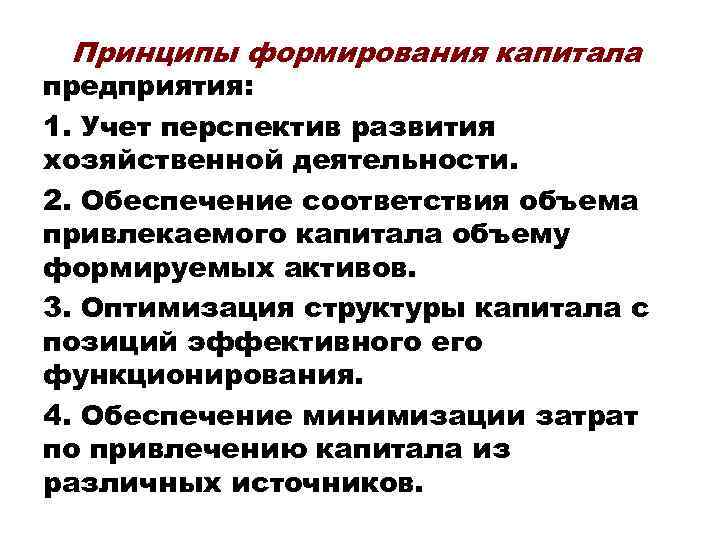 Принципы формирования капитала предприятия:

1. Учет перспектив развития хозяйственной деятельности.

2. Обеспечение соответствия объема привлекаемого капитала объему формируемых активов.

3. Оптимизация структуры капитала с позиций эффективного его функционирования.

4. Обеспечение минимизации затрат по привлечению капитала из различных источников.